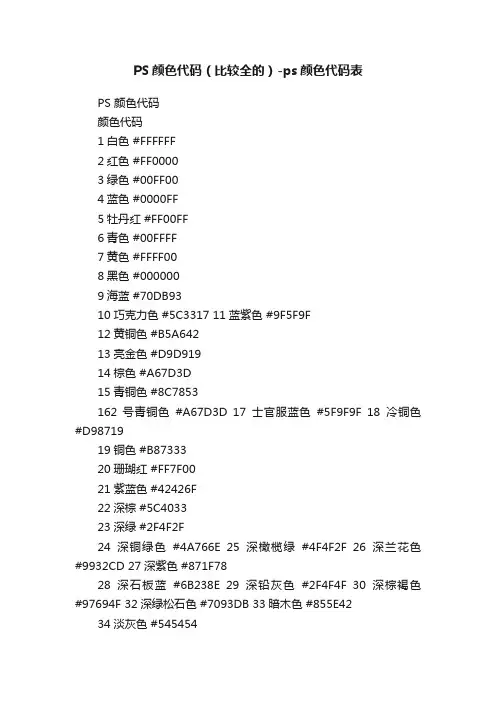 PS 颜色代码（比较全的）-ps 颜色代码表

PS 颜色代码
颜色代码
1 白色 #FFFFFF
2 红色 #FF0000
3 绿色 #00FF00
4 蓝色 #0000FF
5 牡丹红 #FF00FF
6 青色 #00FFFF
7 黄色 #FFFF00
8 黑色 #000000
9 海蓝 #70DB93
10 巧克力色 #5C3317 11 蓝紫色 #9F5F9F
12 黄铜色 #B5A642
13 亮金色 #D9D919
14 棕色 #A67D3D
15 青铜色 #8C7853
162 号青铜色 #A67D3D 17 士官服蓝色 #5F9F9F 18 冷铜色 #D98719
19 铜色 #B87333
20 珊瑚红 #FF7F00
21 紫蓝色 #42426F
22 深棕 #5C4033
23 深绿 #2F4F2F
24 深铜绿色 #4A766E 25 深橄榄绿 #4F4F2F 26 深兰花色 #9932CD 27 深紫色 #871F78
28 深石板蓝 #6B238E 29 深铅灰色 #2F4F4F 30 深棕褐色 #97694F 32 深绿松石色 #7093DB 33 暗木色 #855E42
34 淡灰色 #545454